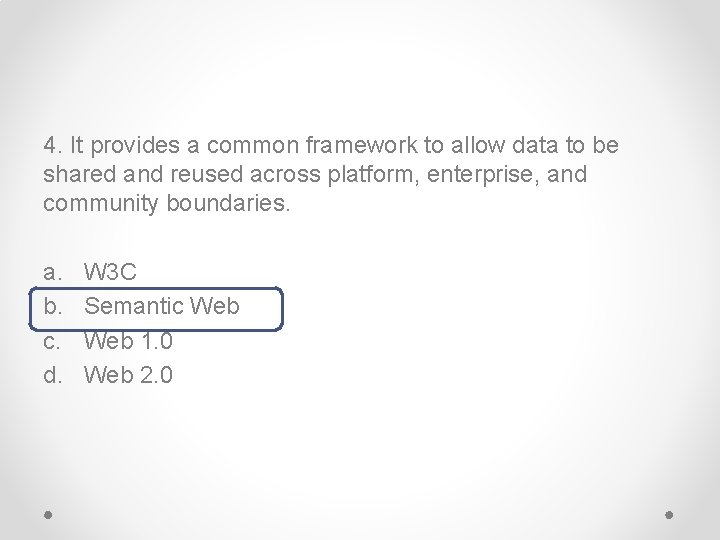 4. It provides a common framework to allow data to be shared and reused across platform, enterprise, and community boundaries.

a. W3C
b. Semantic Web
c. Web 1.0
d. Web 2.0